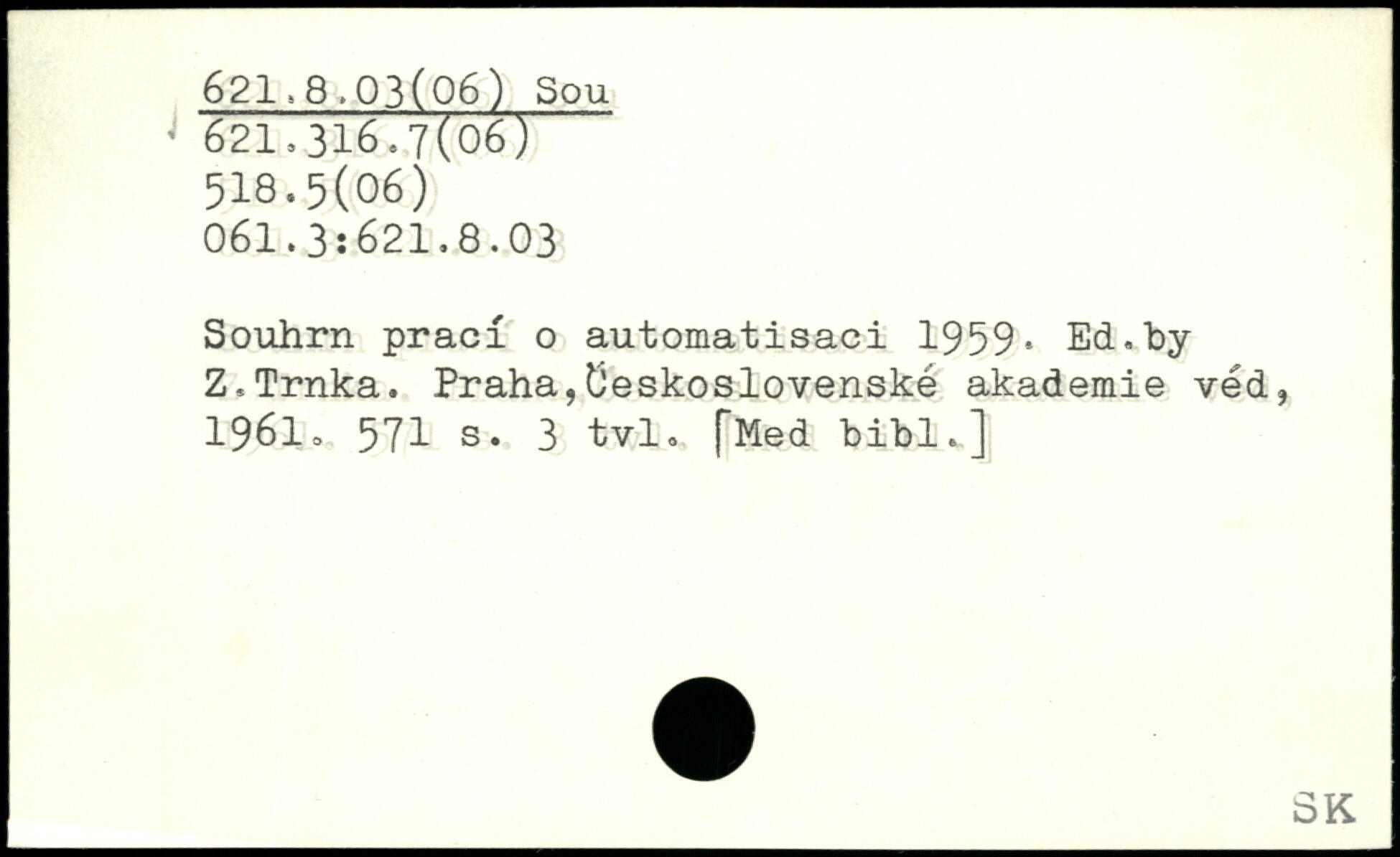 621.8.03(06) Sou
621.316.7(06)
518.5(06)
061.3:621.8.03

Souhrn prací o automatisaci 1959. Ed.by Z.Trnka. Praha,Československé akademie véd, 1961. 571 s. 3 tvl. [Med bibl.]

SK